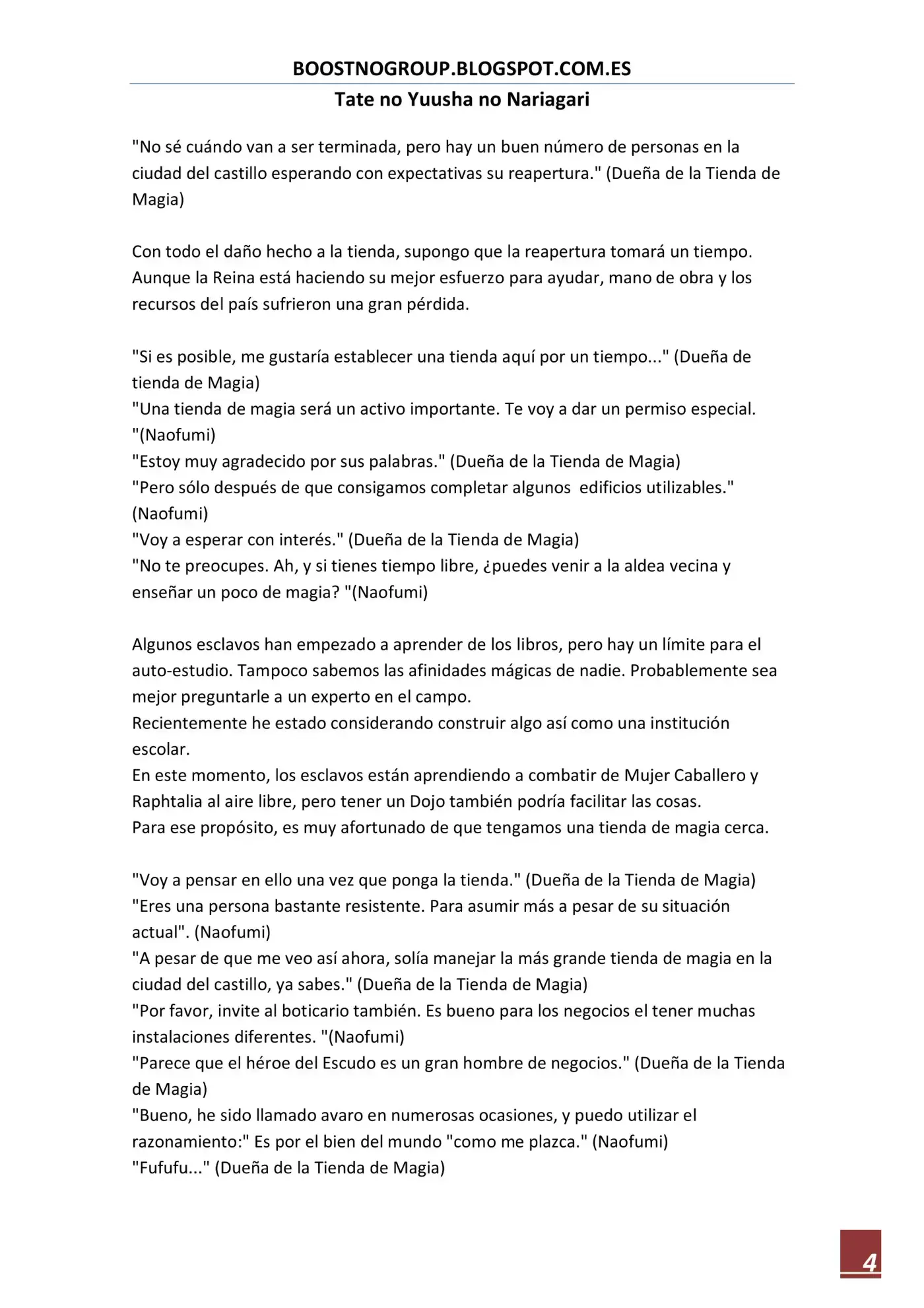 BOOSTNOGROUP.BLOGSPOT.COM.ES
Tate no Yuusha no Nariagari

"No sé cuándo van a ser terminada, pero hay un buen número de personas en la ciudad del castillo esperando con expectativas su reapertura." (Dueña de la Tienda de Magia)

Con todo el daño hecho a la tienda, supongo que la reapertura tomará un tiempo. Aunque la Reina está haciendo su mejor esfuerzo para ayudar, mano de obra y los recursos del país sufrieron una gran pérdida.

"Si es posible, me gustaría establecer una tienda aquí por un tiempo..." (Dueña de tienda de Magia)
"Una tienda de magia será un activo importante. Te voy a dar un permiso especial. "(Naofumi)
"Estoy muy agradecido por sus palabras." (Dueña de la Tienda de Magia)
"Pero sólo después de que consigamos completar algunos edificios utilizables." (Naofumi)
"Voy a esperar con interés." (Dueña de la Tienda de Magia)
"No te preocupes. Ah, y si tienes tiempo libre, ¿puedes venir a la aldea vecina y enseñar un poco de magia? "(Naofumi)

Algunos esclavos han empezado a aprender de los libros, pero hay un límite para el auto-estudio. Tampoco sabemos las afinidades mágicas de nadie. Probablemente sea mejor preguntarle a un experto en el campo.
Recientemente he estado considerando construir algo así como una institución escolar.
En este momento, los esclavos están aprendiendo a combatir de Mujer Caballero y Raphtalia al aire libre, pero tener un Dojo también podría facilitar las cosas.
Para ese propósito, es muy afortunado de que tengamos una tienda de magia cerca.

"Voy a pensar en ello una vez que ponga la tienda." (Dueña de la Tienda de Magia)
"Eres una persona bastante resistente. Para asumir más a pesar de su situación actual". (Naofumi)
"A pesar de que me veo así ahora, solía manejar la más grande tienda de magia en la ciudad del castillo, ya sabes." (Dueña de la Tienda de Magia)
"Por favor, invite al boticario también. Es bueno para los negocios el tener muchas instalaciones diferentes. "(Naofumi)
"Parece que el héroe del Escudo es un gran hombre de negocios." (Dueña de la Tienda de Magia)
"Bueno, he sido llamado avaro en numerosas ocasiones, y puedo utilizar el razonamiento:" Es por el bien del mundo "como me plazca." (Naofumi)
"Fufufu..." (Dueña de la Tienda de Magia)

4